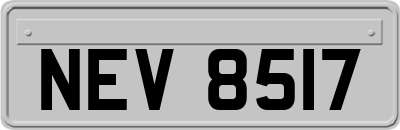 NEV 8517